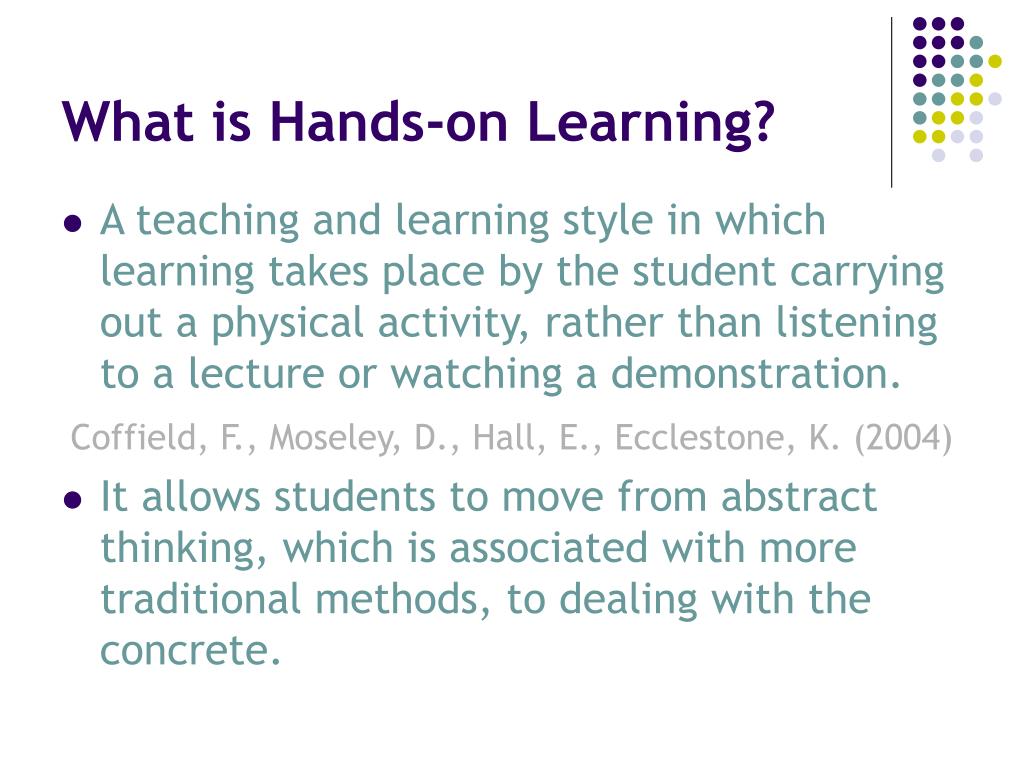 What is Hands-on Learning?

- A teaching and learning style in which learning takes place by the student carrying out a physical activity, rather than listening to a lecture or watching a demonstration.

Coffield, F., Moseley, D., Hall, E., Ecclestone, K. (2004)

- It allows students to move from abstract thinking, which is associated with more traditional methods, to dealing with the concrete.